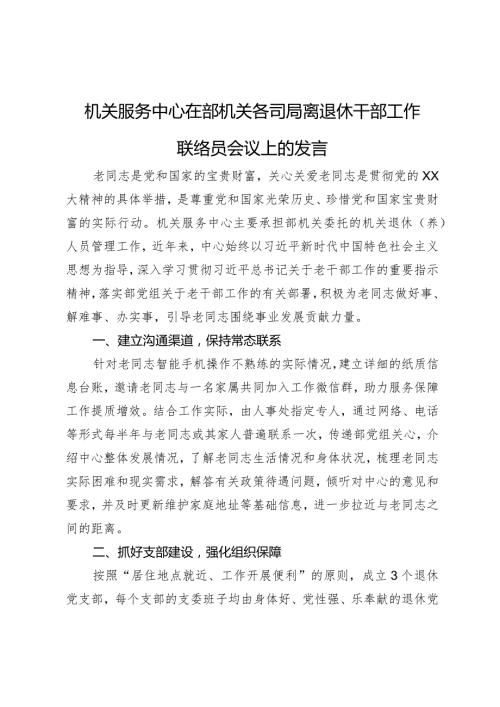 机关服务中心在部机关各司局离退休干部工作联络员会议上的发言

老同志是党和国家的宝贵财富，关心关爱老同志是贯彻党的XX大精神的具体举措，是尊重党和国家光荣历史、珍惜党和国家宝贵财富的实际行动。机关服务中心主要承担部机关委托的机关退休（养）人员管理工作，近年来，中心始终以习近平新时代中国特色社会主义思想为指导，深入学习贯彻习近平总书记关于老干部工作的重要指示精神，落实部党组关于老干部工作的有关部署，积极为老同志做好事、解难事、办实事，引导老同志围绕事业发展贡献力量。

一、建立沟通渠道，保持常态联系

针对老同志智能手机操作不熟练的实际情况，建立详细的纸质信息台账，邀请老同志与一名家属共同加入工作微信群，助力服务保障工作提质增效。结合工作实际，由人事处指定专人，通过网络、电话等形式每半年与老同志或其家人普遍联系一次，传递部党组关心，介绍中心整体发展情况，了解老同志生活情况和身体状况，梳理老同志实际困难和现实需求，解答有关政策待遇问题，倾听对中心的意见和要求，并及时更新维护家庭地址等基础信息，进一步拉近与老同志之间的距离。

二、抓好支部建设，强化组织保障

按照“居住地点就近、工作开展便利”的原则，成立3个退休党支部，每个支部的支委班子均由身体好、党性强、乐奉献的退休党